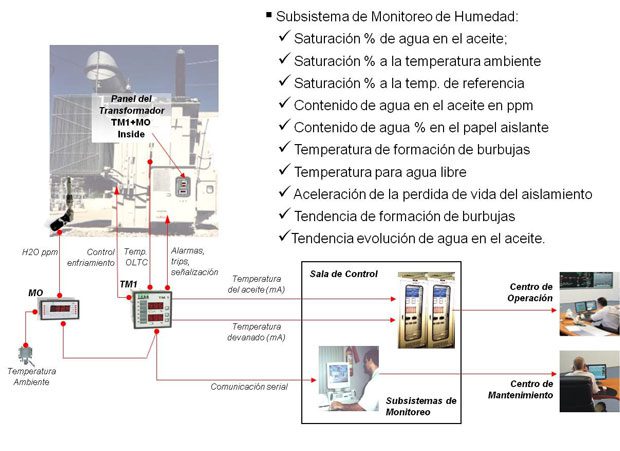 ▪ Subsistema de Monitoreo de Humedad:

✓ Saturación % de agua en el aceite;

✓ Saturación % a la temperatura ambiente

✓ Saturación % a la temp. de referencia

✓ Contenido de agua en el aceite en ppm

✓ Contenido de agua % en el papel aislante

✓ Temperatura de formación de burbujas

✓ Temperatura para agua libre

✓ Aceleración de la perdida de vida del aislamiento

✓ Tendencia de formación de burbujas

✓ Tendencia evolución de agua en el aceite.

Panel del Transformador TM1+MO Inside

H2O ppm

Control enfriamiento

Temp. OLTC

Alarmas, trips, señalización

MO

TM1

Temperatura Ambiente

Temperatura del aceite (mA)

Temperatura devanado (mA)

Comunicación serial

Sala de Control

Subsistemas de Monitoreo

Centro de Operación

Centro de Mantenimiento